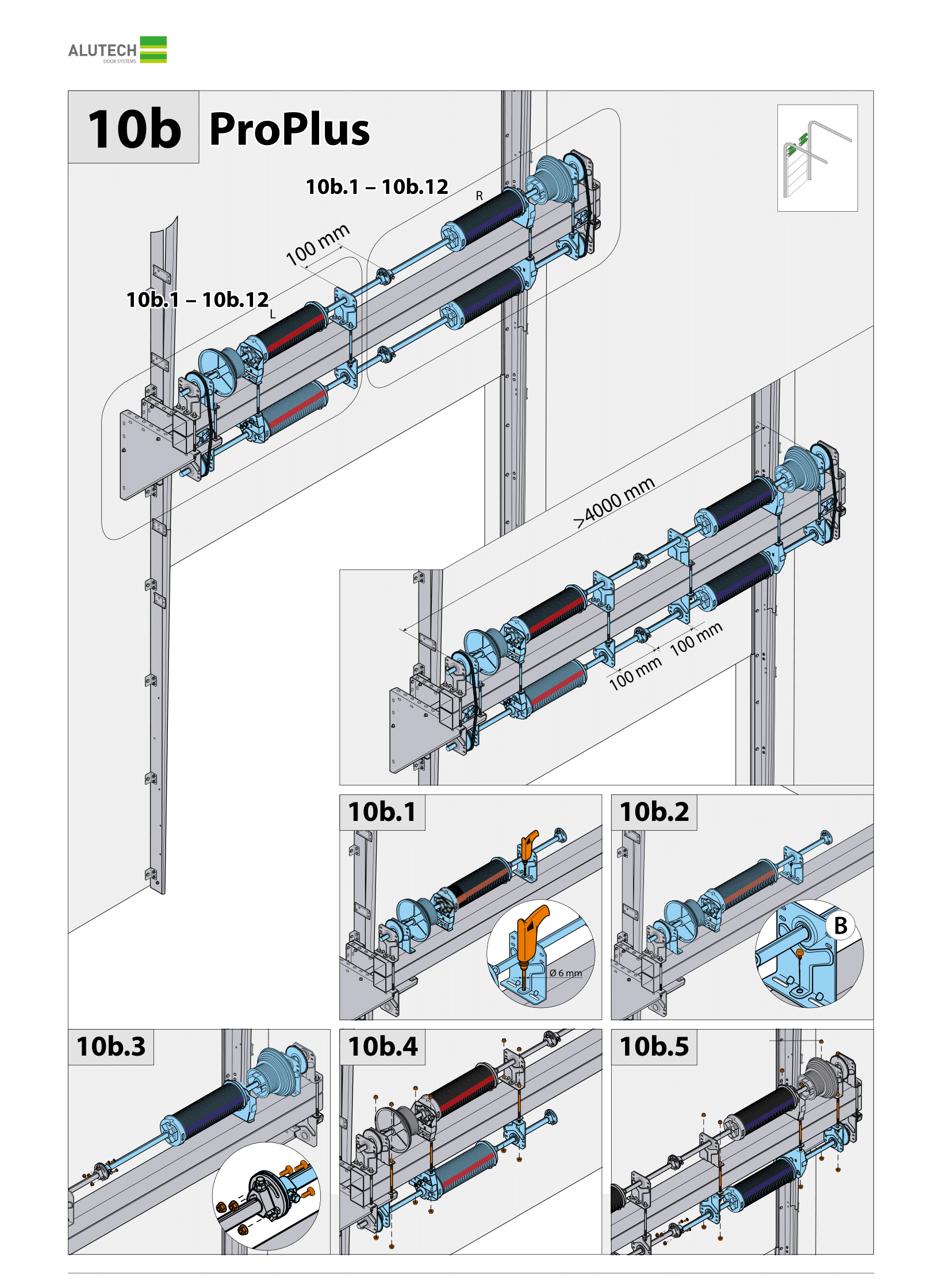 ALUTECH
DOOR SYSTEMS

10b ProPlus

10b.1 – 10b.12
R
100 mm
10b.1 – 10b.12
L

>4000 mm
100 mm
100 mm

10b.1
Ø 6 mm

10b.2
B

10b.3

10b.4

10b.5